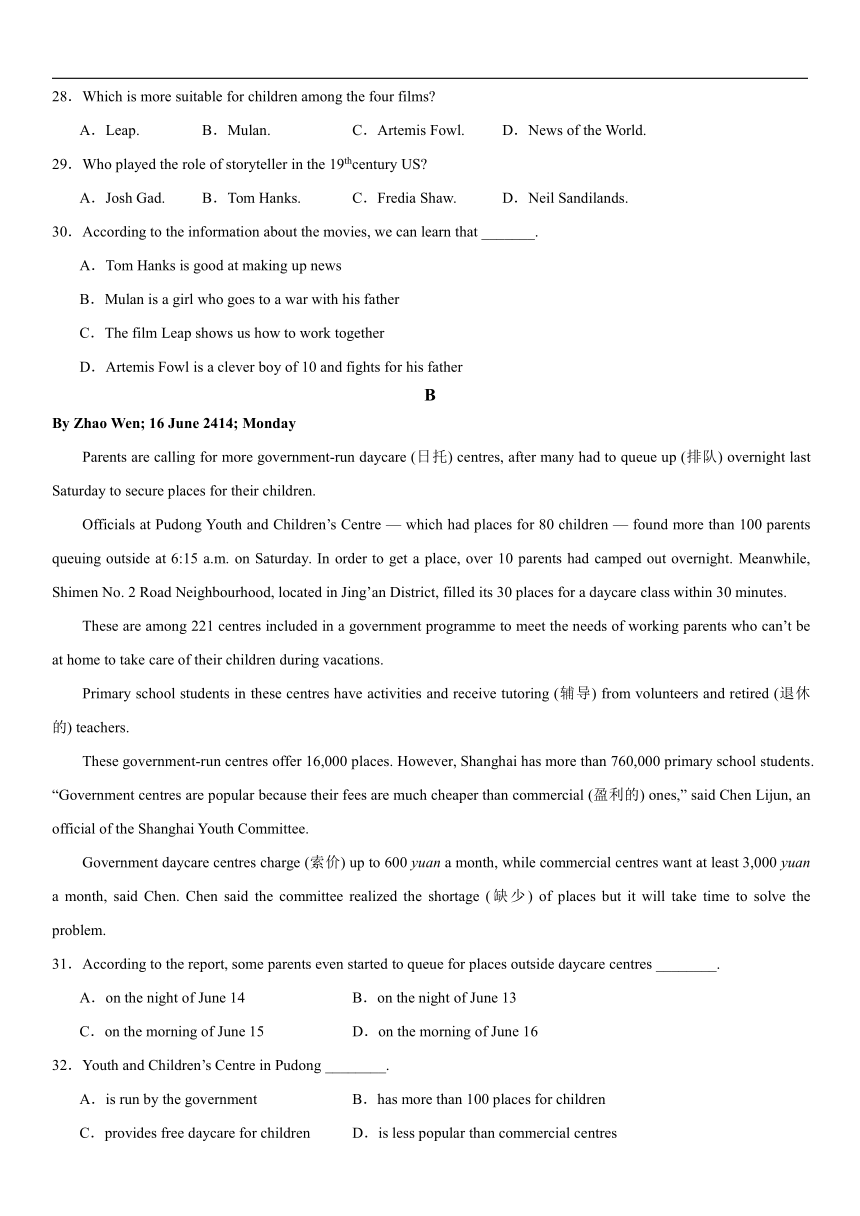 28．Which is more suitable for children among the four films?

A．Leap.　B．Mulan.　C．Artemis Fowl.　D．News of the World.

29．Who played the role of storyteller in the 19$^{th}$century US?

A．Josh Gad.　B．Tom Hanks.　C．Fredia Shaw.　D．Neil Sandilands.

30．According to the information about the movies, we can learn that _______.

A．Tom Hanks is good at making up news

B．Mulan is a girl who goes to a war with his father

C．The film Leap shows us how to work together

D．Artemis Fowl is a clever boy of 10 and fights for his father

B

By Zhao Wen; 16 June 2414; Monday

Parents are calling for more government-run daycare (日托) centres, after many had to queue up (排队) overnight last Saturday to secure places for their children.

Officials at Pudong Youth and Children’s Centre — which had places for 80 children — found more than 100 parents queuing outside at 6:15 a.m. on Saturday. In order to get a place, over 10 parents had camped out overnight. Meanwhile, Shimen No. 2 Road Neighbourhood, located in Jing’an District, filled its 30 places for a daycare class within 30 minutes.

These are among 221 centres included in a government programme to meet the needs of working parents who can’t be at home to take care of their children during vacations.

Primary school students in these centres have activities and receive tutoring (辅导) from volunteers and retired (退休的) teachers.

These government-run centres offer 16,000 places. However, Shanghai has more than 760,000 primary school students. “Government centres are popular because their fees are much cheaper than commercial (盈利的) ones,” said Chen Lijun, an official of the Shanghai Youth Committee.

Government daycare centres charge (索价) up to 600 yuan a month, while commercial centres want at least 3,000 yuan a month, said Chen. Chen said the committee realized the shortage (缺少) of places but it will take time to solve the problem.

31．According to the report, some parents even started to queue for places outside daycare centres ________.

A．on the night of June 14　B．on the night of June 13

C．on the morning of June 15　D．on the morning of June 16

32．Youth and Children’s Centre in Pudong ________.

A．is run by the government　B．has more than 100 places for children

C．provides free daycare for children　D．is less popular than commercial centres